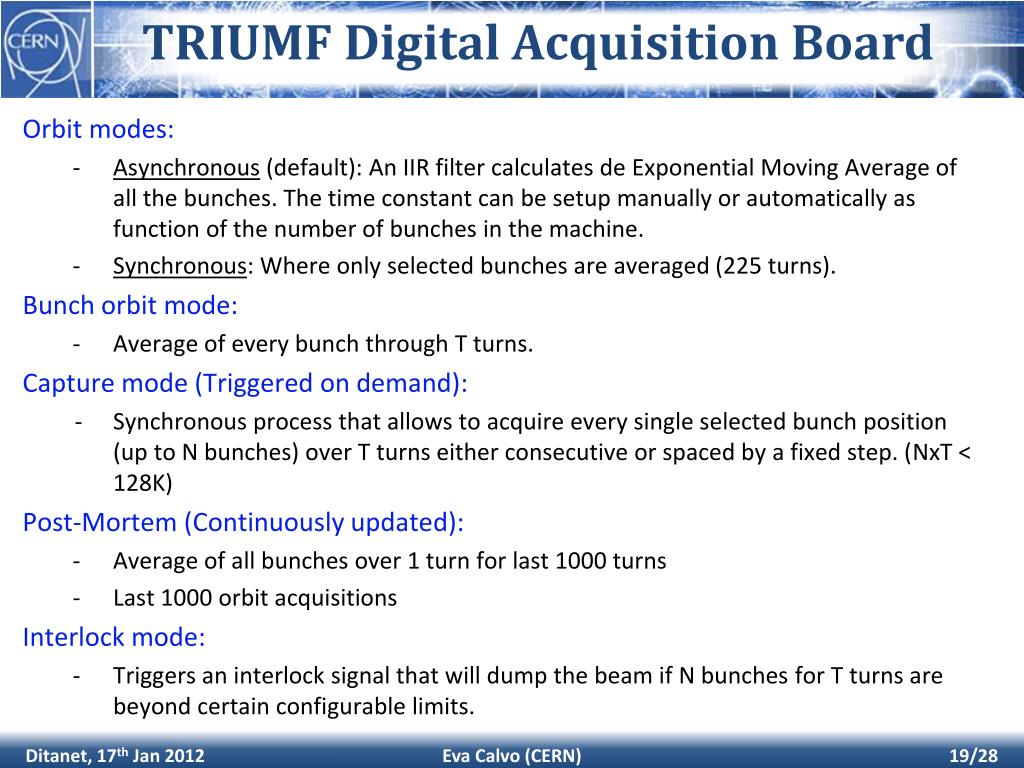 CERN

TRIUMF Digital Acquisition Board

Orbit modes:

- Asynchronous (default): An IIR filter calculates de Exponential Moving Average of all the bunches. The time constant can be setup manually or automatically as function of the number of bunches in the machine.
- Synchronous: Where only selected bunches are averaged (225 turns).

Bunch orbit mode:

- Average of every bunch through T turns.

Capture mode (Triggered on demand):

- Synchronous process that allows to acquire every single selected bunch position (up to N bunches) over T turns either consecutive or spaced by a fixed step. (NxT < 128K)

Post-Mortem (Continuously updated):

- Average of all bunches over 1 turn for last 1000 turns
- Last 1000 orbit acquisitions

Interlock mode:

- Triggers an interlock signal that will dump the beam if N bunches for T turns are beyond certain configurable limits.

Ditanet, 17$^{th}$ Jan 2012 Eva Calvo (CERN) 19/28